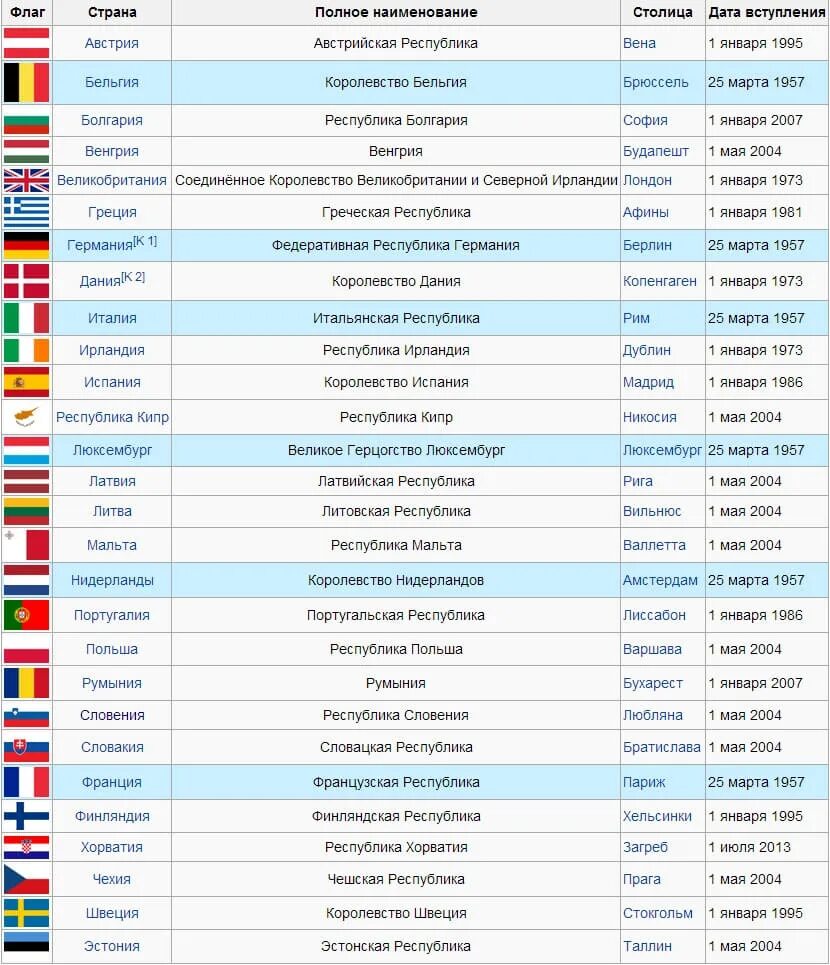 | Флаг | Страна | Полное наименование | Столица | Дата вступления |
|---|---|---|---|---|
| | Австрия | Австрийская Республика | Вена | 1 января 1995 |
| | Бельгия | Королевство Бельгия | Брюссель | 25 марта 1957 |
| | Болгария | Республика Болгария | София | 1 января 2007 |
| | Венгрия | Венгрия | Будапешт | 1 мая 2004 |
| | Великобритания | Соединённое Королевство Великобритании и Северной Ирландии | Лондон | 1 января 1973 |
| | Греция | Греческая Республика | Афины | 1 января 1981 |
| | Германия[К 1] | Федеративная Республика Германия | Берлин | 25 марта 1957 |
| | Дания[К 2] | Королевство Дания | Копенгаген | 1 января 1973 |
| | Италия | Итальянская Республика | Рим | 25 марта 1957 |
| | Ирландия | Республика Ирландия | Дублин | 1 января 1973 |
| | Испания | Королевство Испания | Мадрид | 1 января 1986 |
| | Республика Кипр | Республика Кипр | Никосия | 1 мая 2004 |
| | Люксембург | Великое Герцогство Люксембург | Люксембург | 25 марта 1957 |
| | Латвия | Латвийская Республика | Рига | 1 мая 2004 |
| | Литва | Литовская Республика | Вильнюс | 1 мая 2004 |
| | Мальта | Республика Мальта | Валлетта | 1 мая 2004 |
| | Нидерланды | Королевство Нидерландов | Амстердам | 25 марта 1957 |
| | Португалия | Португальская Республика | Лиссабон | 1 января 1986 |
| | Польша | Республика Польша | Варшава | 1 мая 2004 |
| | Румыния | Румыния | Бухарест | 1 января 2007 |
| | Словения | Республика Словения | Любляна | 1 мая 2004 |
| | Словакия | Словацкая Республика | Братислава | 1 мая 2004 |
| | Франция | Французская Республика | Париж | 25 марта 1957 |
| | Финляндия | Финляндская Республика | Хельсинки | 1 января 1995 |
| | Хорватия | Республика Хорватия | Загреб | 1 июля 2013 |
| | Чехия | Чешская Республика | Прага | 1 мая 2004 |
| | Швеция | Королевство Швеция | Стокгольм | 1 января 1995 |
| | Эстония | Эстонская Республика | Таллин | 1 мая 2004 |